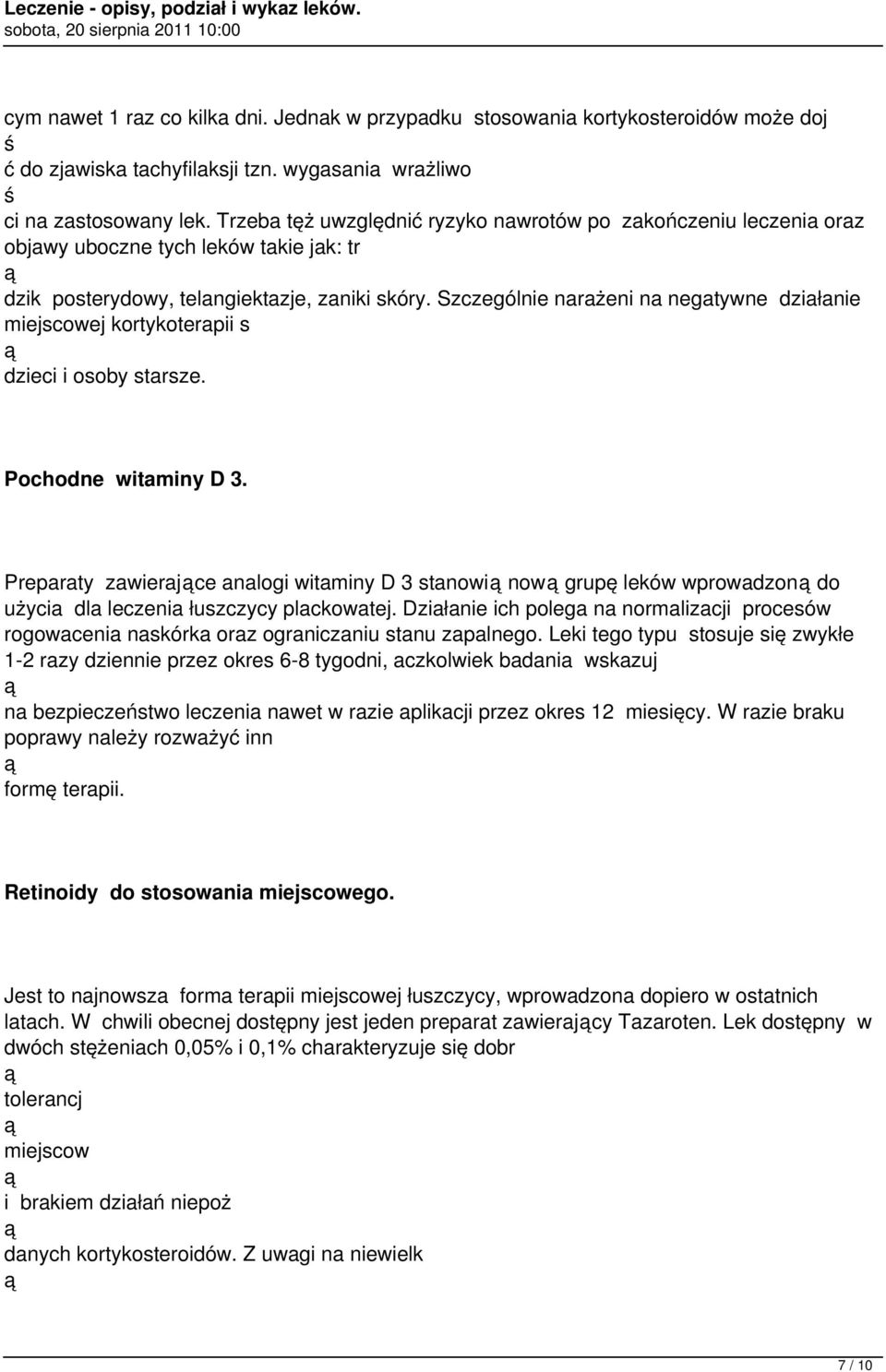 Leczenie - opisy, podział i wykaz leków.
sobota, 20 sierpnia 2011 10:00

cym nawet 1 raz co kilka dni. Jednak w przypadku stosowania kortykosteroidów może doj
ś
ć do zjawiska tachyfilaksji tzn. wygasania wrażliwo
ś
ci na zastosowany lek. Trzeba tęż uwzględnić ryzyko nawrotów po zakończeniu leczenia oraz objawy uboczne tych leków takie jak: tr
ą
dzik posterydowy, telangiektazje, zaniki skóry. Szczególnie narażeni na negatywne działanie miejscowej kortykoterapii s
ą
dzieci i osoby starsze.

Pochodne witaminy D 3.

Preparaty zawierające analogi witaminy D 3 stanowią nową grupę leków wprowadzoną do użycia dla leczenia łuszczycy plackowatej. Działanie ich polega na normalizacji procesów rogowacenia naskórka oraz ograniczaniu stanu zapalnego. Leki tego typu stosuje się zwykłe 1-2 razy dziennie przez okres 6-8 tygodni, aczkolwiek badania wskazuj
ą
na bezpieczeństwo leczenia nawet w razie aplikacji przez okres 12 miesięcy. W razie braku poprawy należy rozważyć inn
ą
formę terapii.

Retinoidy do stosowania miejscowego.

Jest to najnowsza forma terapii miejscowej łuszczycy, wprowadzona dopiero w ostatnich latach. W chwili obecnej dostępny jest jeden preparat zawierający Tazaroten. Lek dostępny w dwóch stężeniach 0,05% i 0,1% charakteryzuje się dobr
ą
tolerancj
ą
miejscow
ą
i brakiem działań niepoż
ą
danych kortykosteroidów. Z uwagi na niewielk
ą

7 / 10